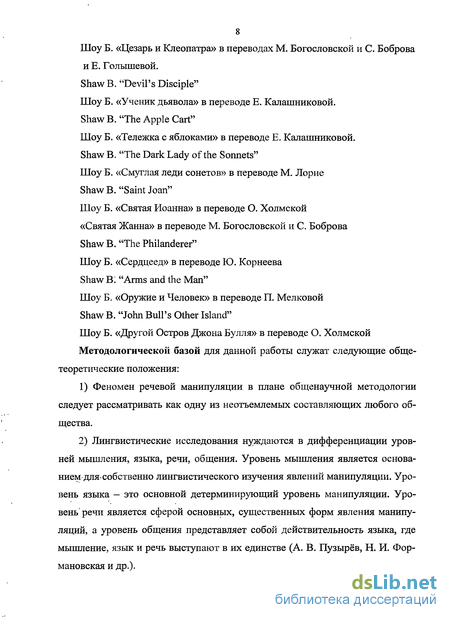 8

Шоу Б. «Цезарь и Клеопатра» в переводах М. Богословской и С. Боброва и Е. Голышевой.

Shaw B. "Devil's Disciple"

Шоу Б. «Ученик дьявола» в переводе Е. Калашниковой.

Shaw B. "The Apple Cart"

Шоу Б. «Тележка с яблоками» в переводе Е. Калашниковой.

Shaw B. "The Dark Lady of the Sonnets"

Шоу Б. «Смуглая леди сонетов» в переводе М. Лорие

Shaw B. "Saint Joan"

Шоу Б. «Святая Иоанна» в переводе О. Холмской

«Святая Жанна» в переводе М. Богословской и С. Боброва

Shaw B. "The Philanderer"

Шоу Б. «Сердцеед» в переводе Ю. Корнеева

Shaw B. "Arms and the Man"

Шоу Б. «Оружие и Человек» в переводе П. Мелковой

Shaw B. "John Bull's Other Island"

Шоу Б. «Другой Остров Джона Булля» в переводе О. Холмской

Методологической базой для данной работы служат следующие общетеоретические положения:

1) Феномен речевой манипуляции в плане общенаучной методологии следует рассматривать как одну из неотъемлемых составляющих любого общества.

2) Лингвистические исследования нуждаются в дифференциации уровней мышления, языка, речи, общения. Уровень мышления является основанием для собственно лингвистического изучения явлений манипуляции. Уровень языка – это основной детерминирующий уровень манипуляции. Уровень речи является сферой основных, существенных форм явления манипуляций, а уровень общения представляет собой действительность языка, где мышление, язык и речь выступают в их единстве (А. В. Пузырёв, Н. И. Формановская и др.).

dsLib.net
библиотека диссертаций